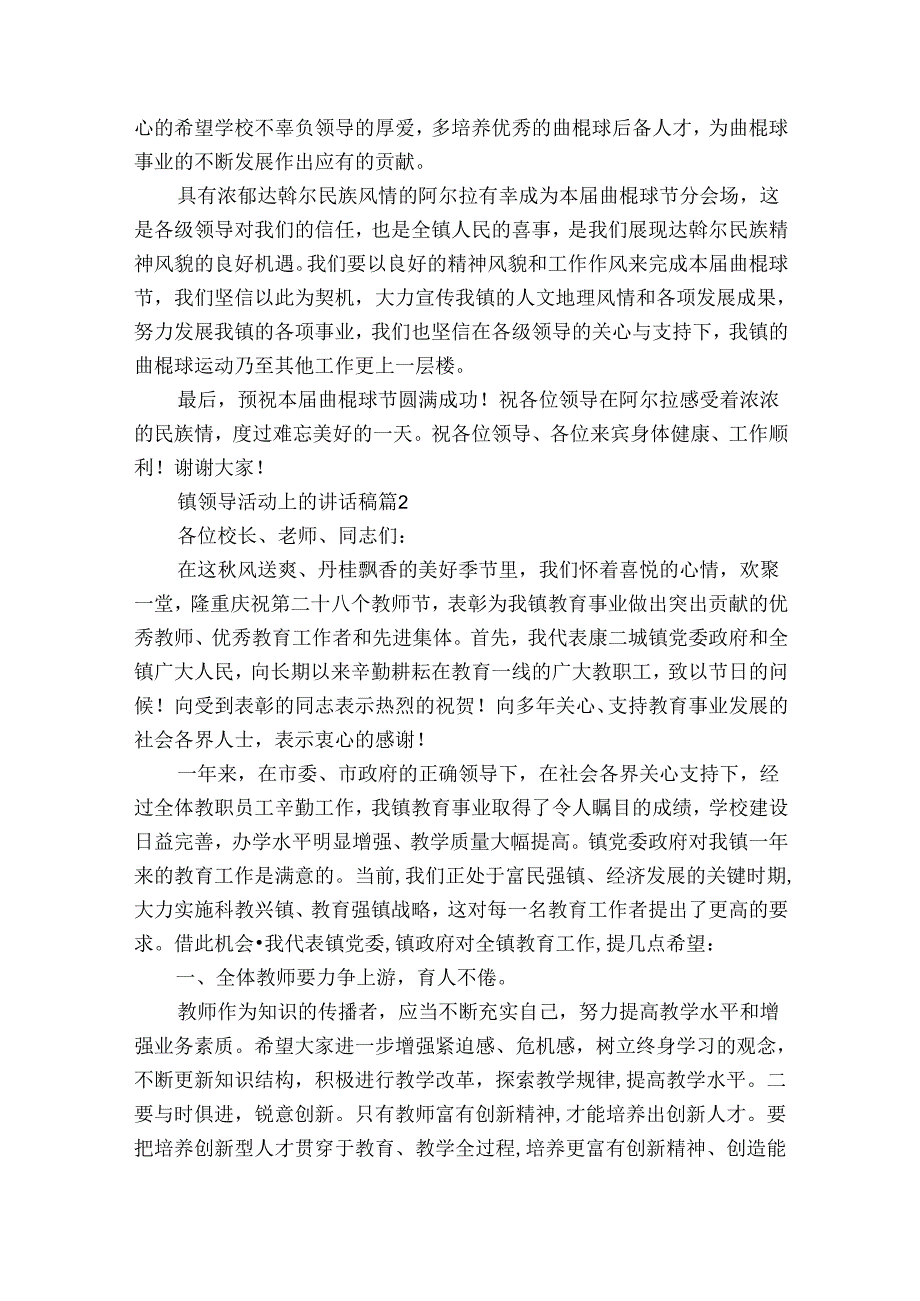 心的希望学校不辜负领导的厚爱，多培养优秀的曲棍球后备人才，为曲棍球事业的不断发展作出应有的贡献。

具有浓郁达斡尔民族风情的阿尔拉有幸成为本届曲棍球节分会场，这是各级领导对我们的信任，也是全镇人民的喜事，是我们展现达斡尔民族精神风貌的良好机遇。我们要以良好的精神风貌和工作作风来完成本届曲棍球节，我们坚信以此为契机，大力宣传我镇的人文地理风情和各项发展成果，努力发展我镇的各项事业，我们也坚信在各级领导的关心与支持下，我镇的曲棍球运动乃至其他工作更上一层楼。

最后，预祝本届曲棍球节圆满成功！祝各位领导在阿尔拉感受着浓浓的民族情，度过难忘美好的一天。祝各位领导、各位来宾身体健康、工作顺利！谢谢大家！

镇领导活动上的讲话稿篇2

各位校长、老师、同志们：

在这秋风送爽、丹桂飘香的美好季节里，我们怀着喜悦的心情，欢聚一堂，隆重庆祝第二十八个教师节，表彰为我镇教育事业做出突出贡献的优秀教师、优秀教育工作者和先进集体。首先，我代表康二城镇党委政府和全镇广大人民，向长期以来辛勤耕耘在教育一线的广大教职工，致以节日的问候！向受到表彰的同志表示热烈的祝贺！向多年关心、支持教育事业发展的社会各界人士，表示衷心的感谢！

一年来，在市委、市政府的正确领导下，在社会各界关心支持下，经过全体教职员工辛勤工作，我镇教育事业取得了令人瞩目的成绩，学校建设日益完善，办学水平明显增强、教学质量大幅提高。镇党委政府对我镇一年来的教育工作是满意的。当前，我们正处于富民强镇、经济发展的关键时期，大力实施科教兴镇、教育强镇战略，这对每一名教育工作者提出了更高的要求。借此机会•我代表镇党委，镇政府对全镇教育工作，提几点希望：

一、全体教师要力争上游，育人不倦。

教师作为知识的传播者，应当不断充实自己，努力提高教学水平和增强业务素质。希望大家进一步增强紧迫感、危机感，树立终身学习的观念，不断更新知识结构，积极进行教学改革，探索教学规律，提高教学水平。二要与时俱进，锐意创新。只有教师富有创新精神，才能培养出创新人才。要把培养创新型人才贯穿于教育、教学全过程，培养更富有创新精神、创造能